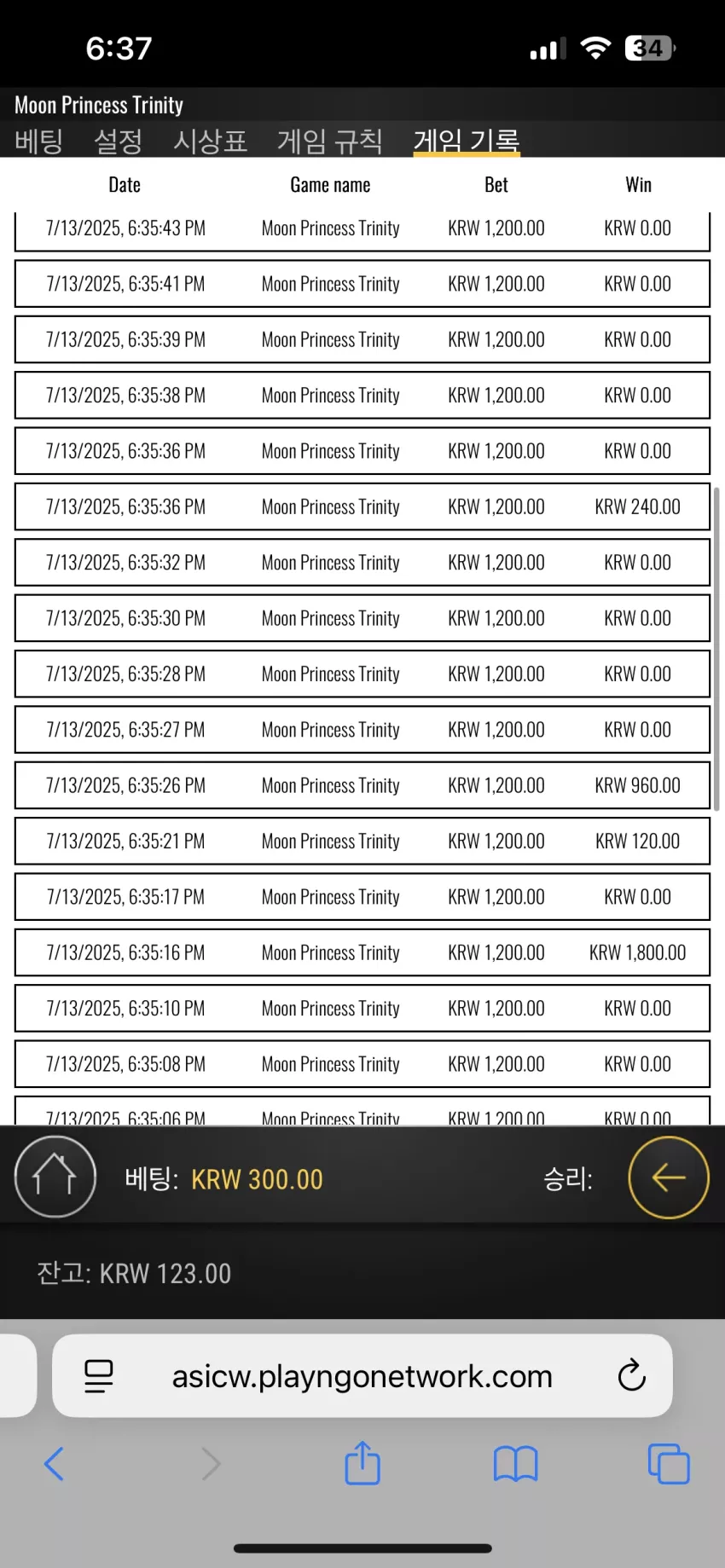 6:37

34

Moon Princess Trinity

베팅 설정 시상표 게임 규칙 게임 기록

| Date | Game name | Bet | Win |
|---|---|---|---|
| 7/13/2025, 6:35:43 PM | Moon Princess Trinity | KRW 1,200.00 | KRW 0.00 |
| 7/13/2025, 6:35:41 PM | Moon Princess Trinity | KRW 1,200.00 | KRW 0.00 |
| 7/13/2025, 6:35:39 PM | Moon Princess Trinity | KRW 1,200.00 | KRW 0.00 |
| 7/13/2025, 6:35:38 PM | Moon Princess Trinity | KRW 1,200.00 | KRW 0.00 |
| 7/13/2025, 6:35:36 PM | Moon Princess Trinity | KRW 1,200.00 | KRW 0.00 |
| 7/13/2025, 6:35:36 PM | Moon Princess Trinity | KRW 1,200.00 | KRW 240.00 |
| 7/13/2025, 6:35:32 PM | Moon Princess Trinity | KRW 1,200.00 | KRW 0.00 |
| 7/13/2025, 6:35:30 PM | Moon Princess Trinity | KRW 1,200.00 | KRW 0.00 |
| 7/13/2025, 6:35:28 PM | Moon Princess Trinity | KRW 1,200.00 | KRW 0.00 |
| 7/13/2025, 6:35:27 PM | Moon Princess Trinity | KRW 1,200.00 | KRW 0.00 |
| 7/13/2025, 6:35:26 PM | Moon Princess Trinity | KRW 1,200.00 | KRW 960.00 |
| 7/13/2025, 6:35:21 PM | Moon Princess Trinity | KRW 1,200.00 | KRW 120.00 |
| 7/13/2025, 6:35:17 PM | Moon Princess Trinity | KRW 1,200.00 | KRW 0.00 |
| 7/13/2025, 6:35:16 PM | Moon Princess Trinity | KRW 1,200.00 | KRW 1,800.00 |
| 7/13/2025, 6:35:10 PM | Moon Princess Trinity | KRW 1,200.00 | KRW 0.00 |
| 7/13/2025, 6:35:08 PM | Moon Princess Trinity | KRW 1,200.00 | KRW 0.00 |
| 7/13/2025, 6:35:06 PM | Moon Princess Trinity | KRW 1,200.00 | KRW 0.00 |

베팅: KRW 300.00

승리:

잔고: KRW 123.00

asicw.playngonetwork.com